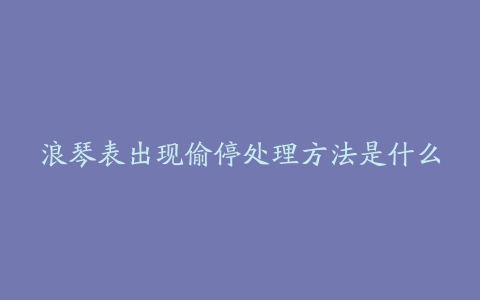 浪琴表出现偷停处理方法是什么